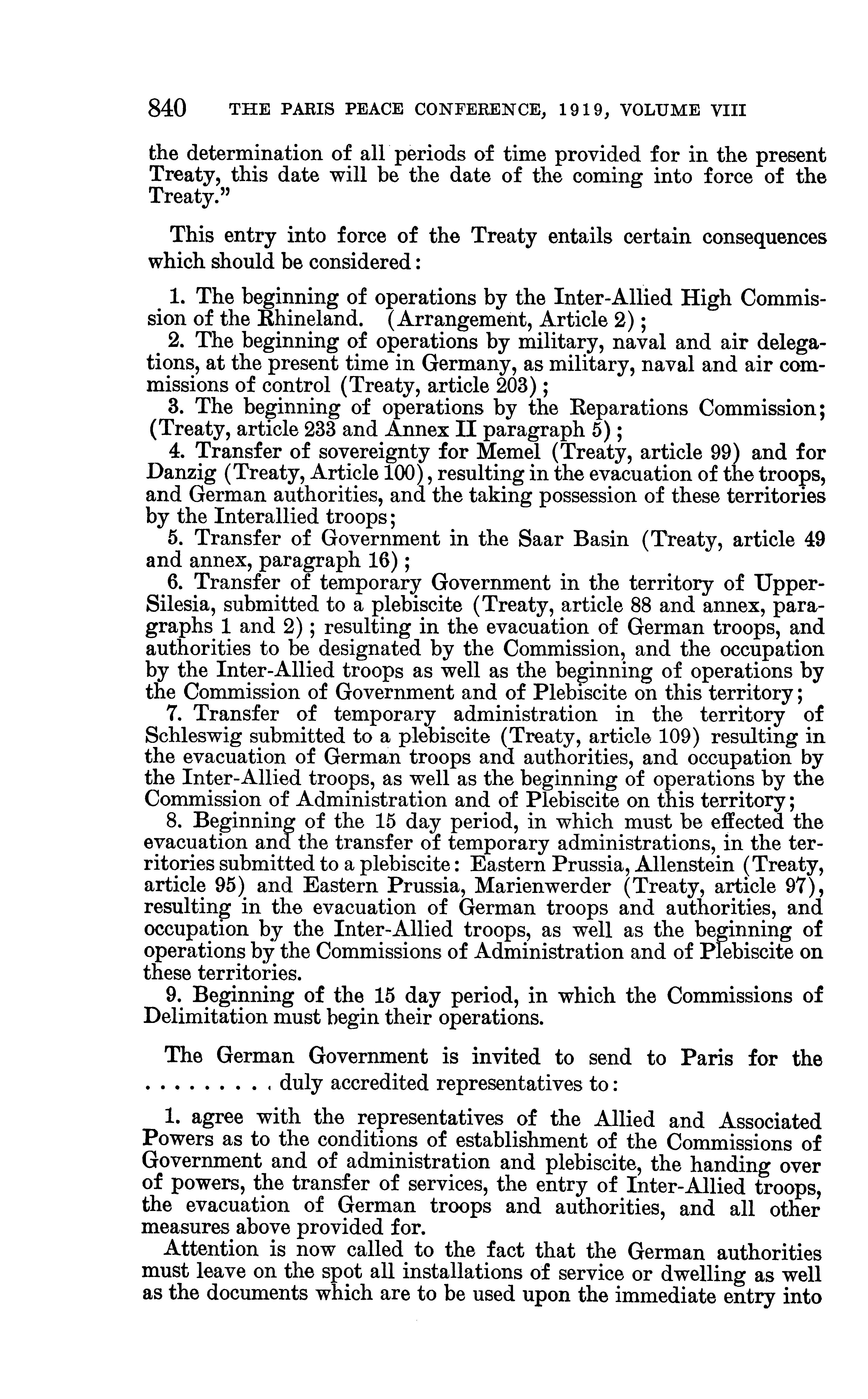 840 THE PARIS PEACE CONFERENCE, 1919, VOLUME VIII

the determination of all periods of time provided for in the present Treaty, this date will be the date of the coming into force of the Treaty."

This entry into force of the Treaty entails certain consequences which should be considered:

1. The beginning of operations by the Inter-Allied High Commission of the Rhineland. (Arrangement, Article 2);
2. The beginning of operations by military, naval and air delegations, at the present time in Germany, as military, naval and air commissions of control (Treaty, article 203);
3. The beginning of operations by the Reparations Commission; (Treaty, article 233 and Annex II paragraph 5);
4. Transfer of sovereignty for Memel (Treaty, article 99) and for Danzig (Treaty, Article 100), resulting in the evacuation of the troops, and German authorities, and the taking possession of these territories by the Interallied troops;
5. Transfer of Government in the Saar Basin (Treaty, article 49 and annex, paragraph 16);
6. Transfer of temporary Government in the territory of Upper-Silesia, submitted to a plebiscite (Treaty, article 88 and annex, paragraphs 1 and 2); resulting in the evacuation of German troops, and authorities to be designated by the Commission, and the occupation by the Inter-Allied troops as well as the beginning of operations by the Commission of Government and of Plebiscite on this territory;
7. Transfer of temporary administration in the territory of Schleswig submitted to a plebiscite (Treaty, article 109) resulting in the evacuation of German troops and authorities, and occupation by the Inter-Allied troops, as well as the beginning of operations by the Commission of Administration and of Plebiscite on this territory;
8. Beginning of the 15 day period, in which must be effected the evacuation and the transfer of temporary administrations, in the territories submitted to a plebiscite: Eastern Prussia, Allenstein (Treaty, article 95) and Eastern Prussia, Marienwerder (Treaty, article 97), resulting in the evacuation of German troops and authorities, and occupation by the Inter-Allied troops, as well as the beginning of operations by the Commissions of Administration and of Plebiscite on these territories.
9. Beginning of the 15 day period, in which the Commissions of Delimitation must begin their operations.

The German Government is invited to send to Paris for the . . . . . . . . . duly accredited representatives to:

1. agree with the representatives of the Allied and Associated Powers as to the conditions of establishment of the Commissions of Government and of administration and plebiscite, the handing over of powers, the transfer of services, the entry of Inter-Allied troops, the evacuation of German troops and authorities, and all other measures above provided for.

Attention is now called to the fact that the German authorities must leave on the spot all installations of service or dwelling as well as the documents which are to be used upon the immediate entry into